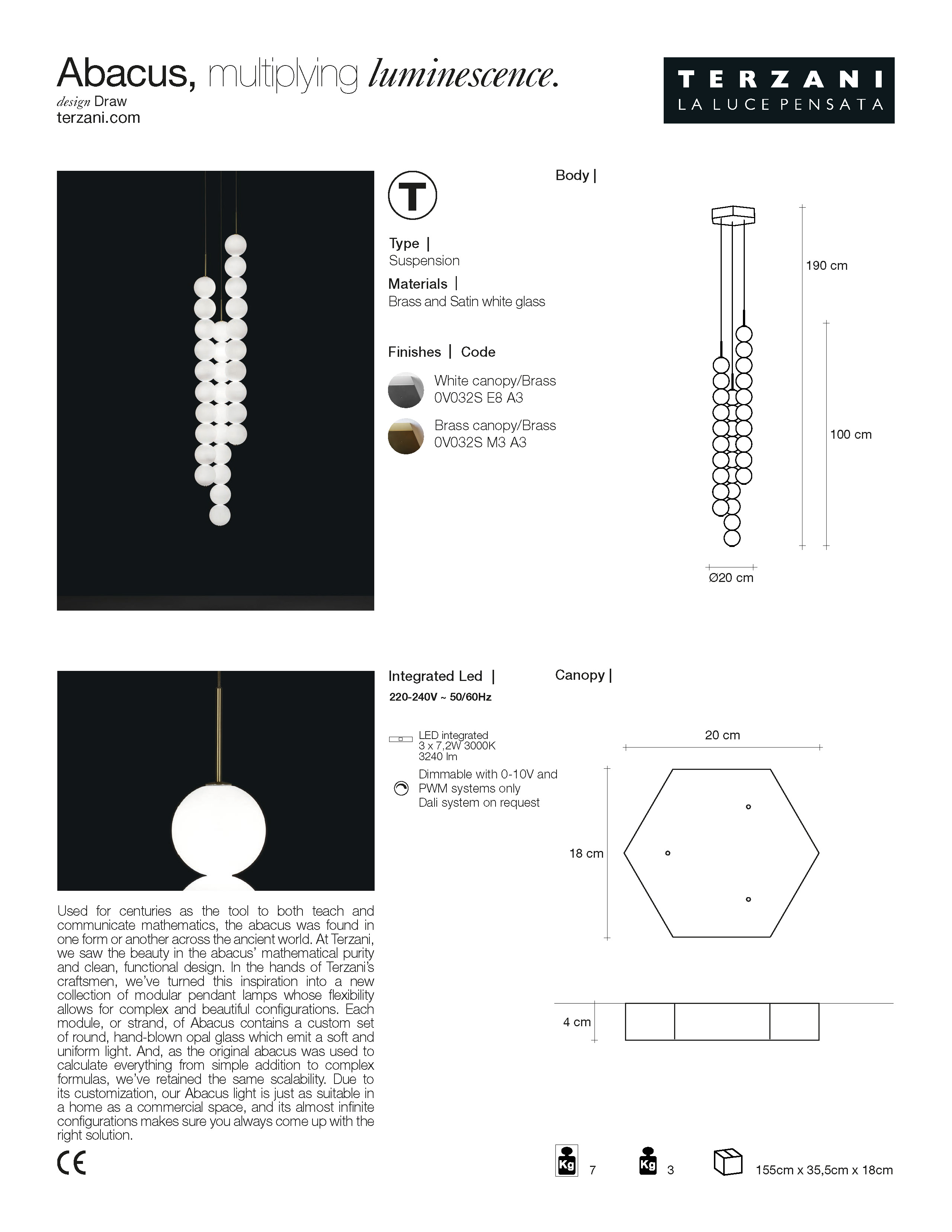 Abacus, multiplying luminescence.
design Draw
terzani.com

TERZANI
LA LUCE PENSATA

T

Type |
Suspension

Materials |
Brass and Satin white glass

Finishes | Code

White canopy/Brass
0V032S E8 A3

Brass canopy/Brass
0V032S M3 A3

Body |

190 cm

100 cm

Ø20 cm

Integrated Led |
220-240V ~ 50/60Hz

LED integrated
3 x 7,2W 3000K
3240 lm

Dimmable with 0-10V and PWM systems only
Dali system on request

Canopy |

20 cm

18 cm

4 cm

Used for centuries as the tool to both teach and communicate mathematics, the abacus was found in one form or another across the ancient world. At Terzani, we saw the beauty in the abacus' mathematical purity and clean, functional design. In the hands of Terzani's craftsmen, we've turned this inspiration into a new collection of modular pendant lamps whose flexibility allows for complex and beautiful configurations. Each module, or strand, of Abacus contains a custom set of round, hand-blown opal glass which emit a soft and uniform light. And, as the original abacus was used to calculate everything from simple addition to complex formulas, we've retained the same scalability. Due to its customization, our Abacus light is just as suitable in a home as a commercial space, and its almost infinite configurations makes sure you always come up with the right solution.

CE

Kg 7

Kg 3

155cm x 35,5cm x 18cm